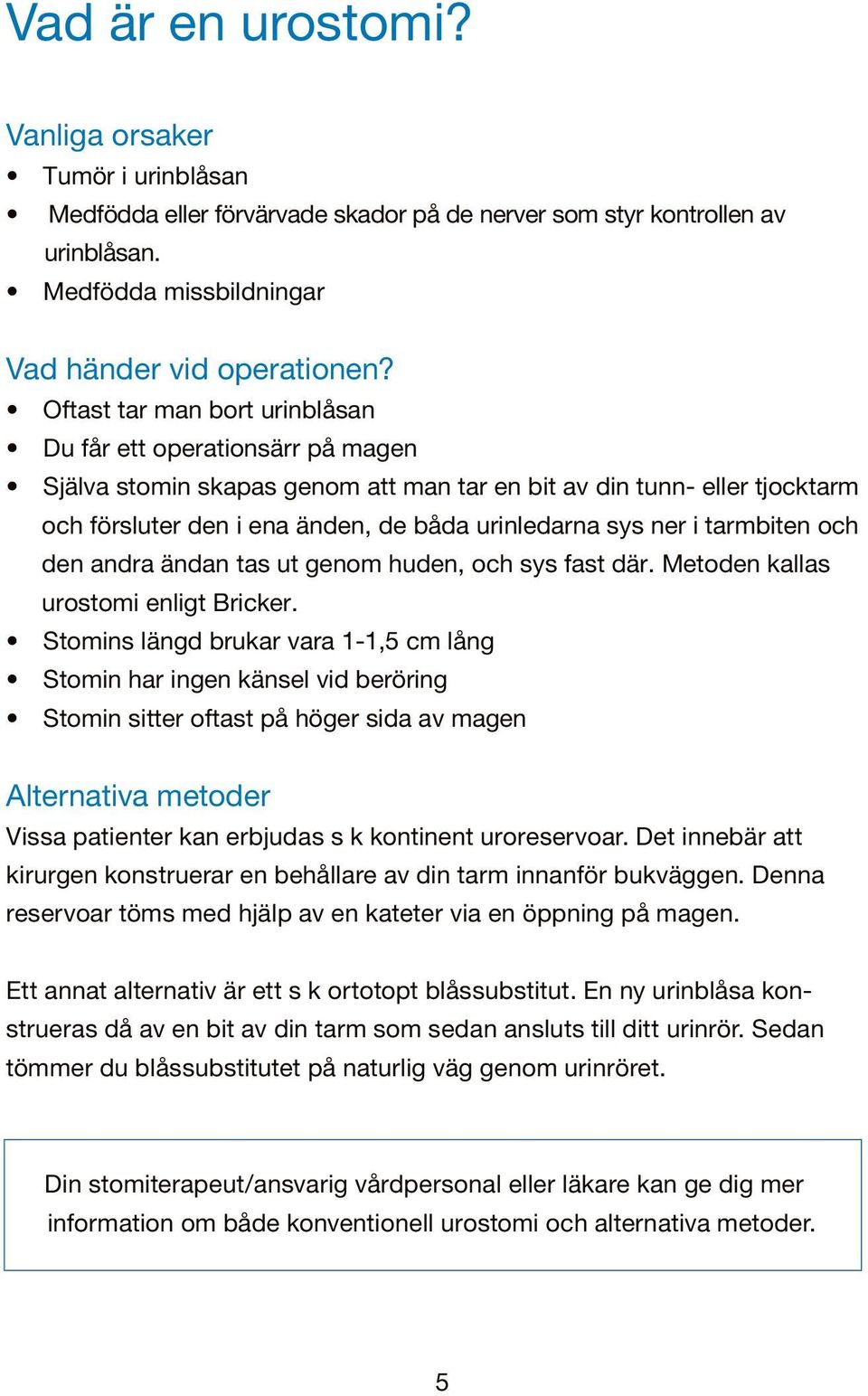 Vad är en urostomi?

Vanliga orsaker
• Tumör i urinblåsan
• Medfödda eller förvärvade skador på de nerver som styr kontrollen av urinblåsan.
• Medfödda missbildningar

Vad händer vid operationen?
• Oftast tar man bort urinblåsan
• Du får ett operationsärr på magen
• Själva stomin skapas genom att man tar en bit av din tunn- eller tjocktarm och försluter den i ena änden, de båda urinledarna sys ner i tarmbiten och den andra ändan tas ut genom huden, och sys fast där. Metoden kallas urostomi enligt Bricker.
• Stomins längd brukar vara 1-1,5 cm lång
• Stomin har ingen känsel vid beröring
• Stomin sitter oftast på höger sida av magen

Alternativa metoder
Vissa patienter kan erbjudas s k kontinent uroreservoar. Det innebär att kirurgen konstruerar en behållare av din tarm innanför bukväggen. Denna reservoar töms med hjälp av en kateter via en öppning på magen.

Ett annat alternativ är ett s k ortotopt blåssubstitut. En ny urinblåsa konstrueras då av en bit av din tarm som sedan ansluts till ditt urinrör. Sedan tömmer du blåssubstitutet på naturlig väg genom urinröret.

Din stomiterapeut/ansvarig vårdpersonal eller läkare kan ge dig mer information om både konventionell urostomi och alternativa metoder.

5